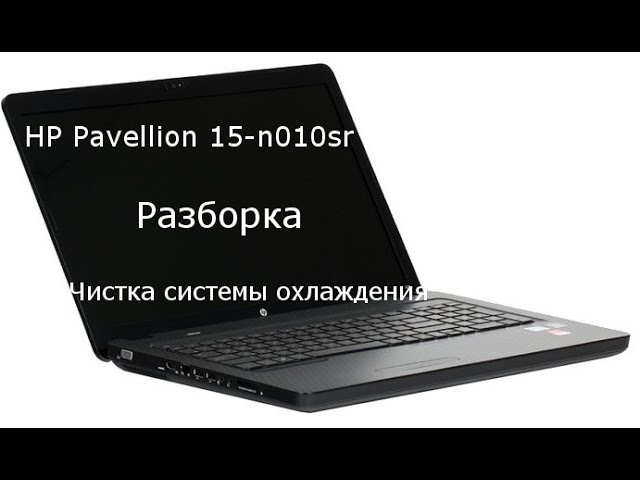 HP Pavellion 15-n010sr

Разборка

Чистка системы охлаждения